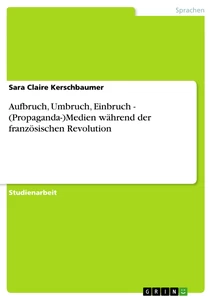 Sprachen

Sara Claire Kerschbaumer

Aufbruch, Umbruch, Einbruch - (Propaganda-)Medien während der französischen Revolution

Studienarbeit

GRIN